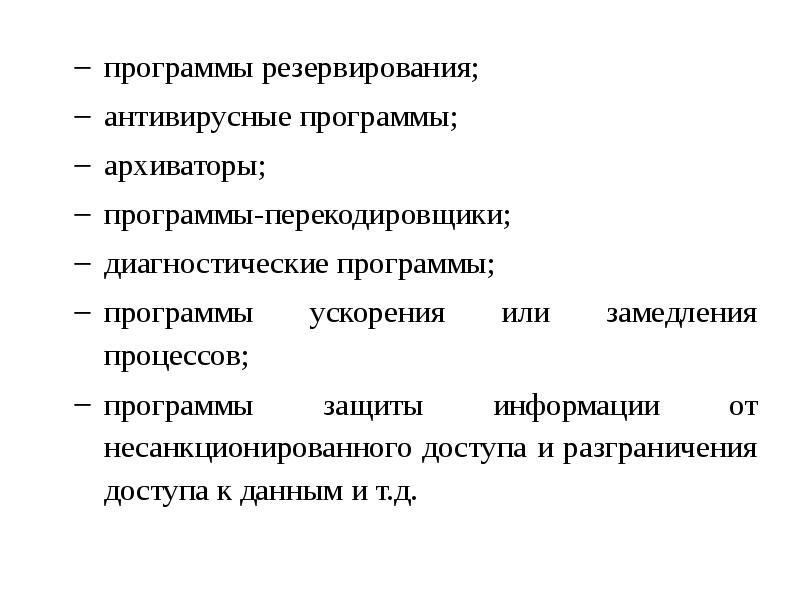 – программы резервирования;

– антивирусные программы;

– архиваторы;

– программы-перекодировщики;

– диагностические программы;

– программы ускорения или замедления процессов;

– программы защиты информации от несанкционированного доступа и разграничения доступа к данным и т.д.